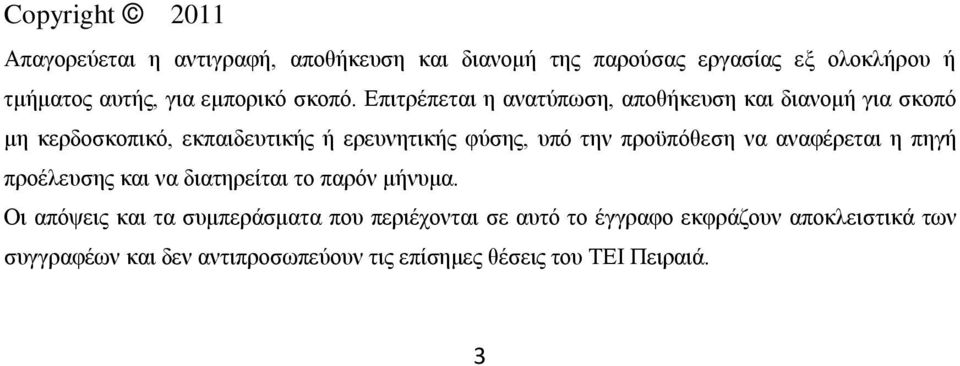 Copyright © 2011

Απαγορεύεται η αντιγραφή, αποθήκευση και διανομή της παρούσας εργασίας εξ ολοκλήρου ή τμήματος αυτής, για εμπορικό σκοπό. Επιτρέπεται η ανατύπωση, αποθήκευση και διανομή για σκοπό μη κερδοσκοπικό, εκπαιδευτικής ή ερευνητικής φύσης, υπό την προϋπόθεση να αναφέρεται η πηγή προέλευσης και να διατηρείται το παρόν μήνυμα.

Οι απόψεις και τα συμπεράσματα που περιέχονται σε αυτό το έγγραφο εκφράζουν αποκλειστικά των συγγραφέων και δεν αντιπροσωπεύουν τις επίσημες θέσεις του ΤΕΙ Πειραιά.

3